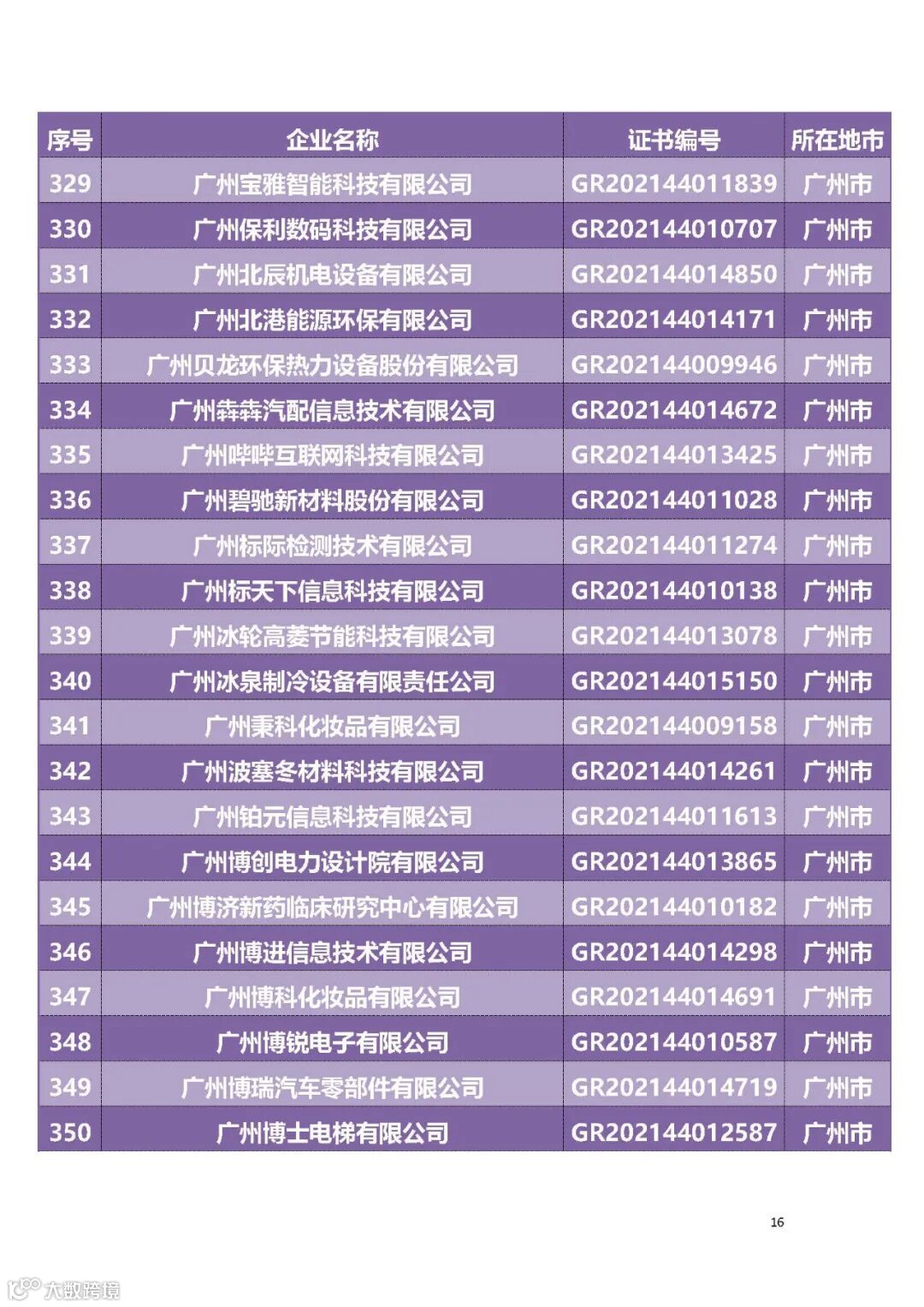 | 序号 | 企业名称 | 证书编号 | 所在地市 |
|---|---|---|---|
| 329 | 广州宝雅智能科技有限公司 | GR202144011839 | 广州市 |
| 330 | 广州保利数码科技有限公司 | GR202144010707 | 广州市 |
| 331 | 广州北辰机电设备有限公司 | GR202144014850 | 广州市 |
| 332 | 广州北港能源环保有限公司 | GR202144014171 | 广州市 |
| 333 | 广州贝龙环保热力设备股份有限公司 | GR202144009946 | 广州市 |
| 334 | 广州犇犇汽配信息技术有限公司 | GR202144014672 | 广州市 |
| 335 | 广州哔哔互联网科技有限公司 | GR202144013425 | 广州市 |
| 336 | 广州碧驰新材料股份有限公司 | GR202144011028 | 广州市 |
| 337 | 广州标际检测技术有限公司 | GR202144011274 | 广州市 |
| 338 | 广州标天下信息科技有限公司 | GR202144010138 | 广州市 |
| 339 | 广州冰轮高菱节能科技有限公司 | GR202144013078 | 广州市 |
| 340 | 广州冰泉制冷设备有限责任公司 | GR202144015150 | 广州市 |
| 341 | 广州秉科化妆品有限公司 | GR202144009158 | 广州市 |
| 342 | 广州波塞冬材料科技有限公司 | GR202144014261 | 广州市 |
| 343 | 广州铂元信息科技有限公司 | GR202144011613 | 广州市 |
| 344 | 广州博创电力设计院有限公司 | GR202144013865 | 广州市 |
| 345 | 广州博济新药临床研究中心有限公司 | GR202144010182 | 广州市 |
| 346 | 广州博进信息技术有限公司 | GR202144014298 | 广州市 |
| 347 | 广州博科化妆品有限公司 | GR202144014691 | 广州市 |
| 348 | 广州博锐电子有限公司 | GR202144010587 | 广州市 |
| 349 | 广州博瑞汽车零部件有限公司 | GR202144014719 | 广州市 |
| 350 | 广州博士电梯有限公司 | GR202144012587 | 广州市 |

16

大数跨境